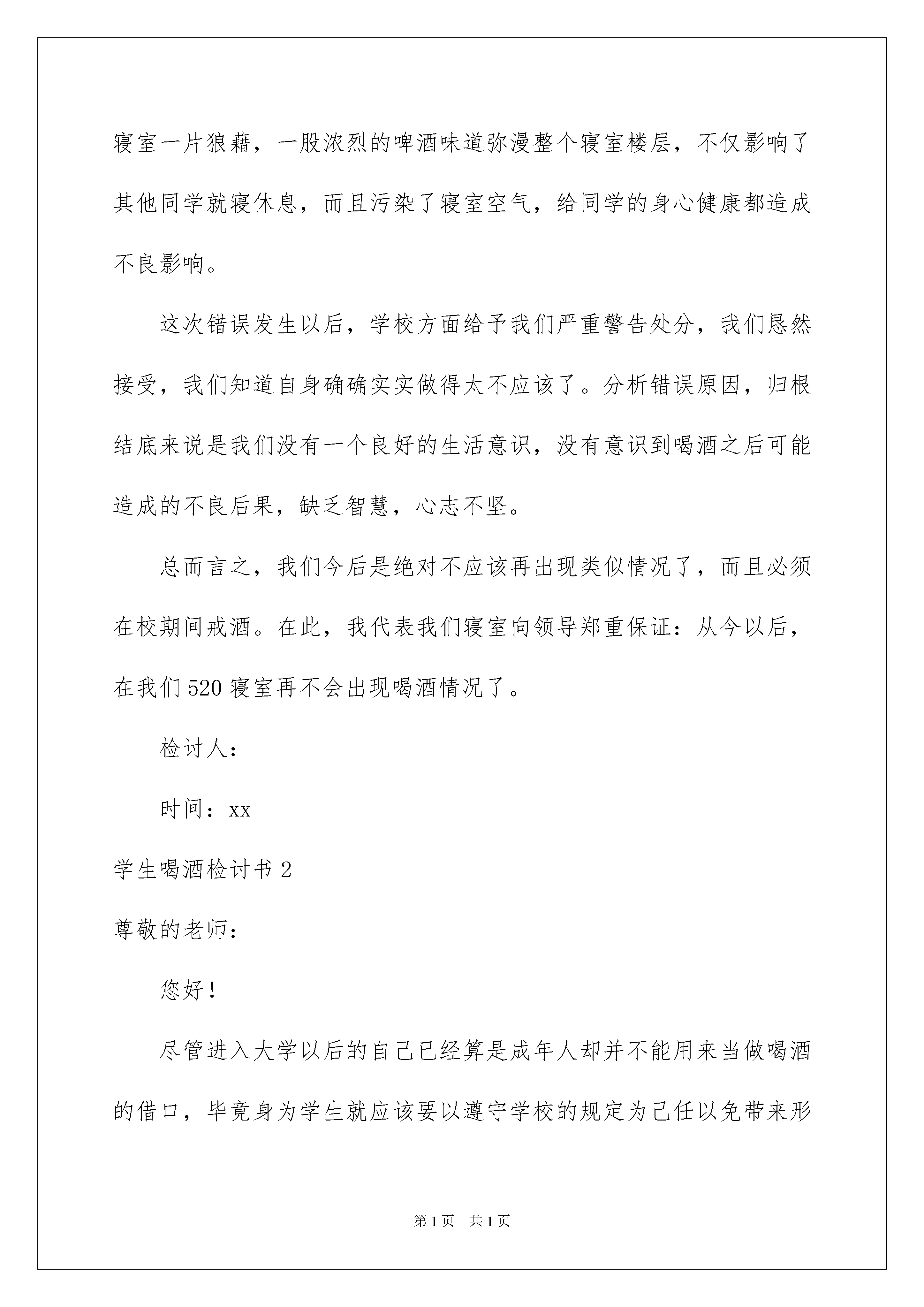 寝室一片狼藉，一股浓烈的啤酒味道弥漫整个寝室楼层，不仅影响了其他同学就寝休息，而且污染了寝室空气，给同学的身心健康都造成不良影响。

这次错误发生以后，学校方面给予我们严重警告处分，我们恳然接受，我们知道自身确确实实做得太不应该了。分析错误原因，归根结底来说是我们没有一个良好的生活意识，没有意识到喝酒之后可能造成的不良后果，缺乏智慧，心志不坚。

总而言之，我们今后是绝对不应该再出现类似情况了，而且必须在校期间戒酒。在此，我代表我们寝室向领导郑重保证：从今以后，在我们520寝室再不会出现喝酒情况了。

检讨人：

时间：xx

学生喝酒检讨书2

尊敬的老师：

您好！

尽管进入大学以后的自己已经算是成年人却并不能用来当做喝酒的借口，毕竟身为学生就应该要以遵守学校的规定为己任以免带来形

第1页 共1页